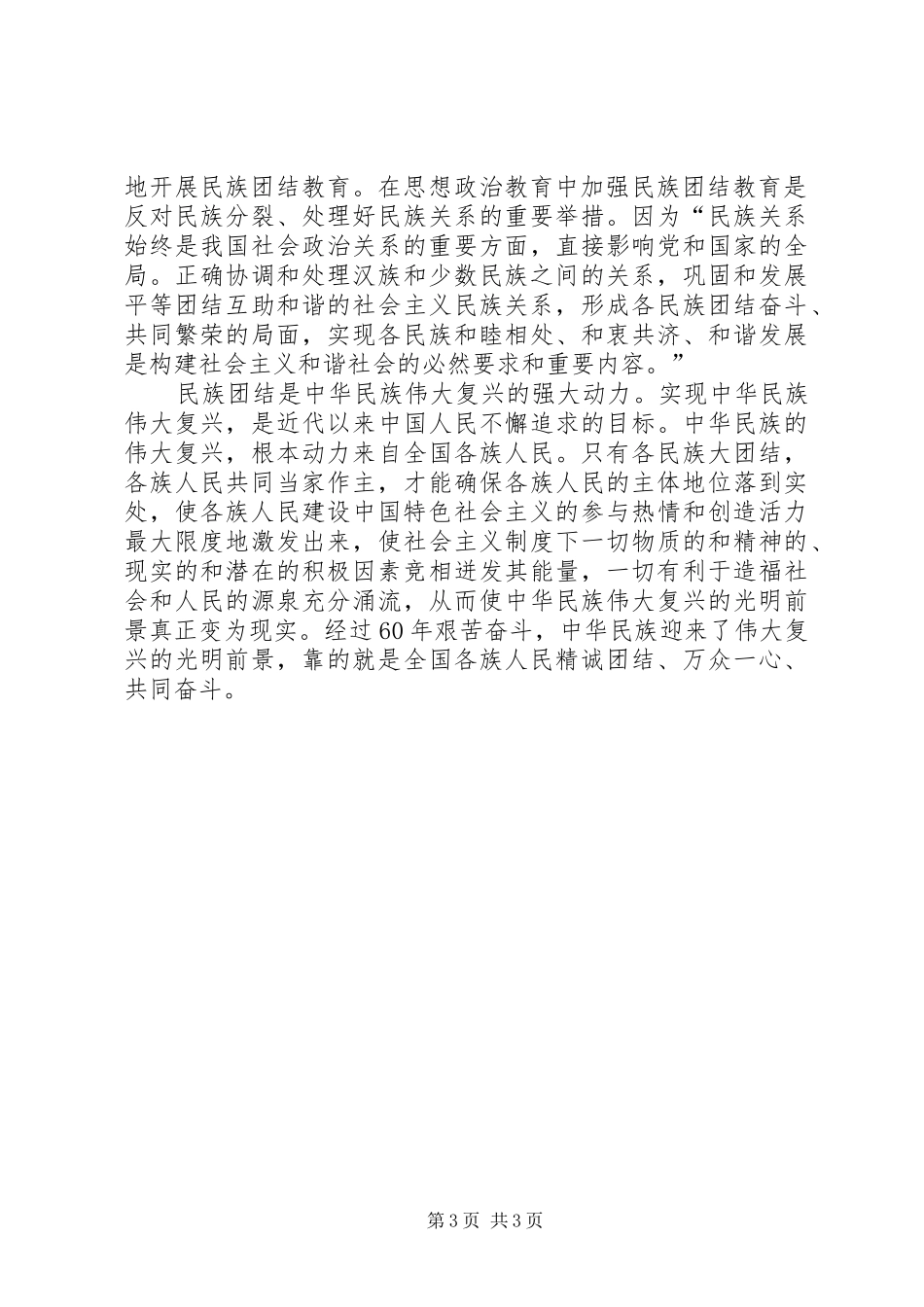 地开展民族团结教育。在思想政治教育中加强民族团结教育是反对民族分裂、处理好民族关系的重要举措。因为“民族关系始终是我国社会政治关系的重要方面，直接影响党和国家的全局。正确协调和处理汉族和少数民族之间的关系，巩固和发展平等团结互助和谐的社会主义民族关系，形成各民族团结奋斗、共同繁荣的局面，实现各民族和睦相处、和衷共济、和谐发展是构建社会主义和谐社会的必然要求和重要内容。”

民族团结是中华民族伟大复兴的强大动力。实现中华民族伟大复兴，是近代以来中国人民不懈追求的目标。中华民族的伟大复兴，根本动力来自全国各族人民。只有各民族大团结，各族人民共同当家作主，才能确保各族人民的主体地位落到实处，使各族人民建设中国特色社会主义的参与热情和创造活力最大限度地激发出来，使社会主义制度下一切物质的和精神的、现实的和潜在的积极因素竞相迸发其能量，一切有利于造福社会和人民的源泉充分涌流，从而使中华民族伟大复兴的光明前景真正变为现实。经过60年艰苦奋斗，中华民族迎来了伟大复兴的光明前景，靠的就是全国各族人民精诚团结、万众一心、共同奋斗。

第3页 共3页